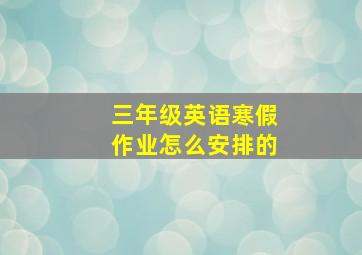 三年级英语寒假作业怎么安排的